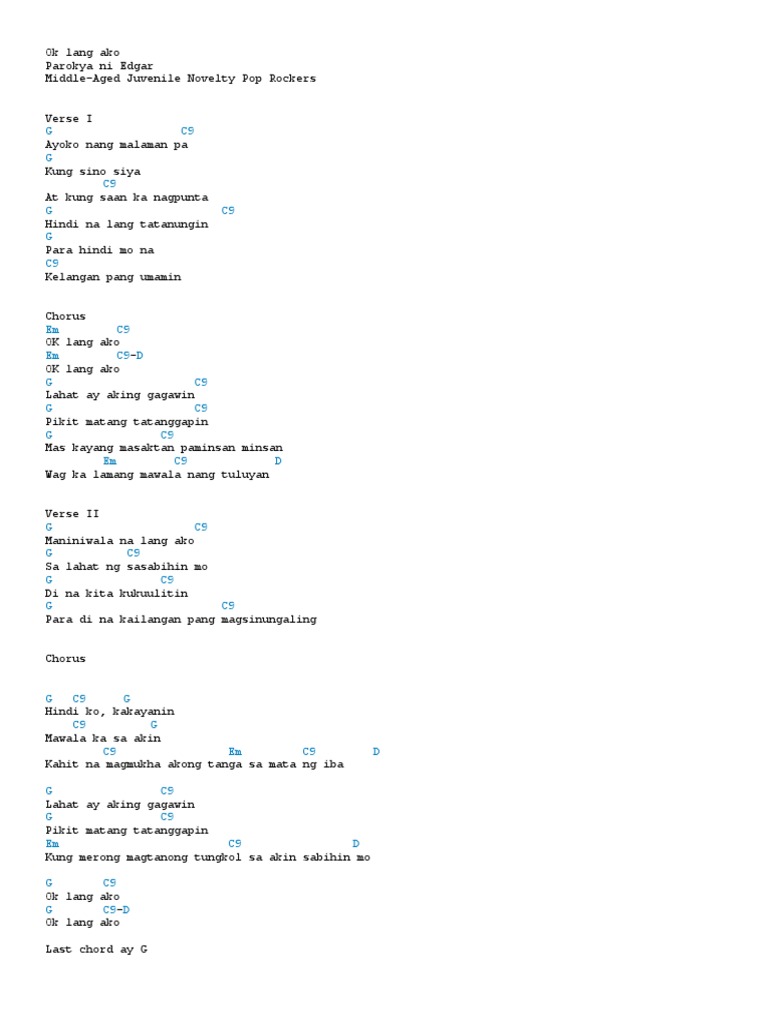 Ok lang ako
Parokya ni Edgar
Middle-Aged Juvenile Novelty Pop Rockers

Verse I
G C9
Ayoko nang malaman pa
G
Kung sino siya
C9
At kung saan ka nagpunta
G C9
Hindi na lang tatanungin
G
Para hindi mo na
C9
Kelangan pang umamin

Chorus
Em C9
OK lang ako
Em C9-D
OK lang ako
G C9
Lahat ay aking gagawin
G C9
Pikit matang tatanggapin
G C9
Mas kayang masaktan paminsan minsan
Em C9 D
Wag ka lamang mawala nang tuluyan

Verse II
G C9
Maniniwala na lang ako
G C9
Sa lahat ng sasabihin mo
G C9
Di na kita kukuulitin
G C9
Para di na kailangan pang magsinungaling

Chorus

G C9 G
Hindi ko, kakayanin
C9 G
Mawala ka sa akin
C9 Em C9 D
Kahit na magmukha akong tanga sa mata ng iba

G C9
Lahat ay aking gagawin
G C9
Pikit matang tatanggapin
Em C9 D
Kung merong magtanong tungkol sa akin sabihin mo

G C9
Ok lang ako
G C9-D
Ok lang ako

Last chord ay G